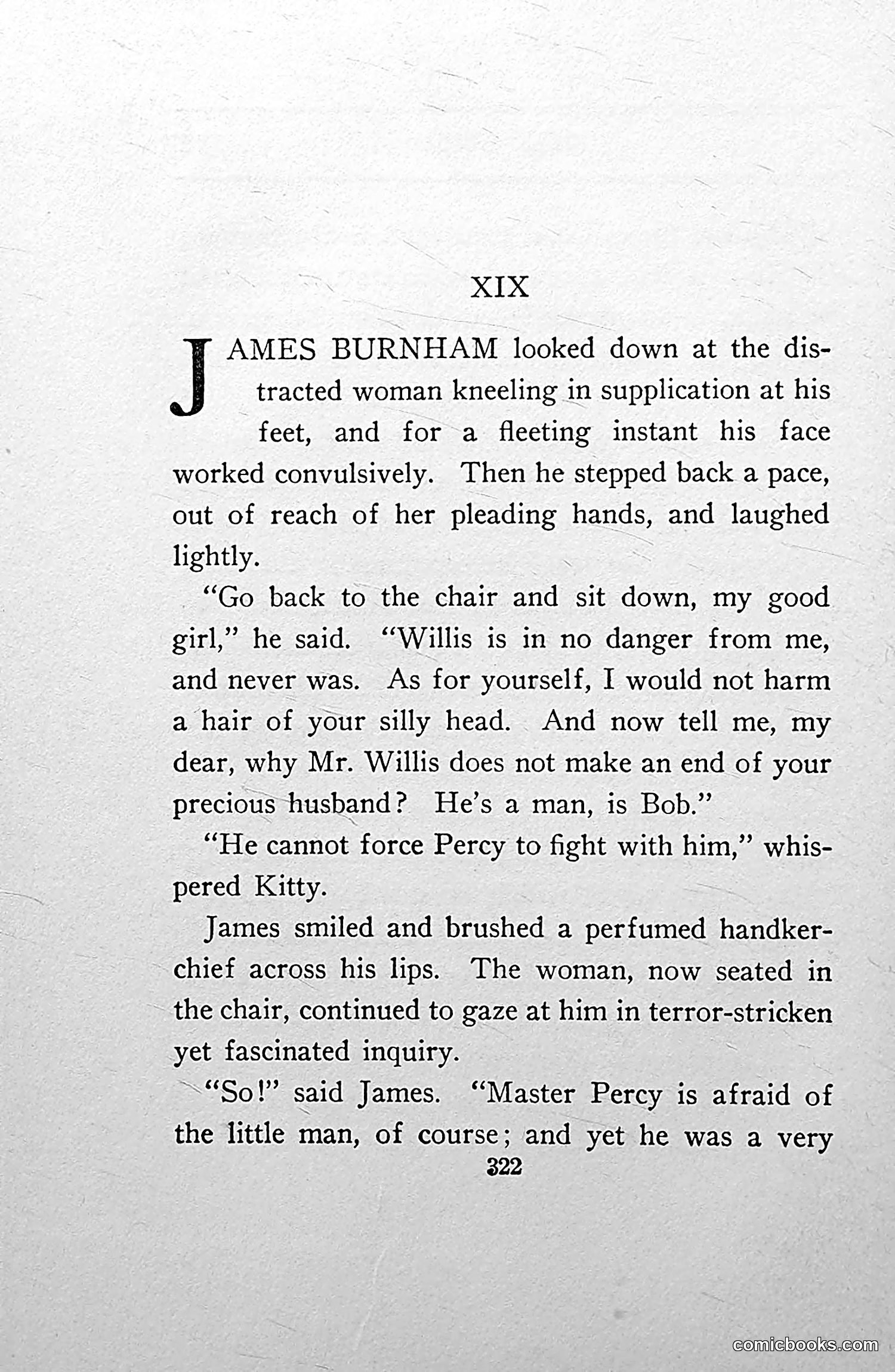 XIX

JAMES BURNHAM looked down at the distracted woman kneeling in supplication at his feet, and for a fleeting instant his face worked convulsively. Then he stepped back a pace, out of reach of her pleading hands, and laughed lightly.

"Go back to the chair and sit down, my good girl," he said. "Willis is in no danger from me, and never was. As for yourself, I would not harm a hair of your silly head. And now tell me, my dear, why Mr. Willis does not make an end of your precious husband? He's a man, is Bob."

"He cannot force Percy to fight with him," whispered Kitty.

James smiled and brushed a perfumed handkerchief across his lips. The woman, now seated in the chair, continued to gaze at him in terror-stricken yet fascinated inquiry.

"So!" said James. "Master Percy is afraid of the little man, of course; and yet he was a very

322

comicbooks.com